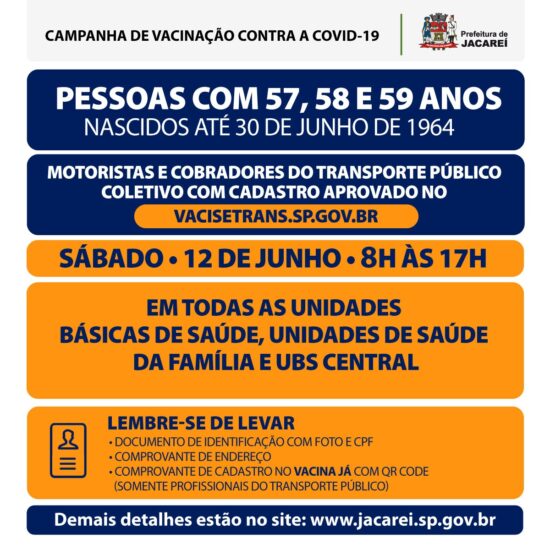 CAMPANHA DE VACINAÇÃO CONTRA A COVID-19

Prefeitura de JACAREÍ

PESSOAS COM 57, 58 E 59 ANOS
NASCIDOS ATÉ 30 DE JUNHO DE 1964

MOTORISTAS E COBRADORES DO TRANSPORTE PÚBLICO COLETIVO COM CADASTRO APROVADO NO
VACISETRANS.SP.GOV.BR

SÁBADO • 12 DE JUNHO • 8H ÀS 17H

EM TODAS AS UNIDADES BÁSICAS DE SAÚDE, UNIDADES DE SAÚDE DA FAMÍLIA E UBS CENTRAL

LEMBRE-SE DE LEVAR
• DOCUMENTO DE IDENTIFICAÇÃO COM FOTO E CPF
• COMPROVANTE DE ENDEREÇO
• COMPROVANTE DE CADASTRO NO VACINA JÁ COM QR CODE (SOMENTE PROFISSIONAIS DO TRANSPORTE PÚBLICO)

Demais detalhes estão no site: www.jacarei.sp.gov.br